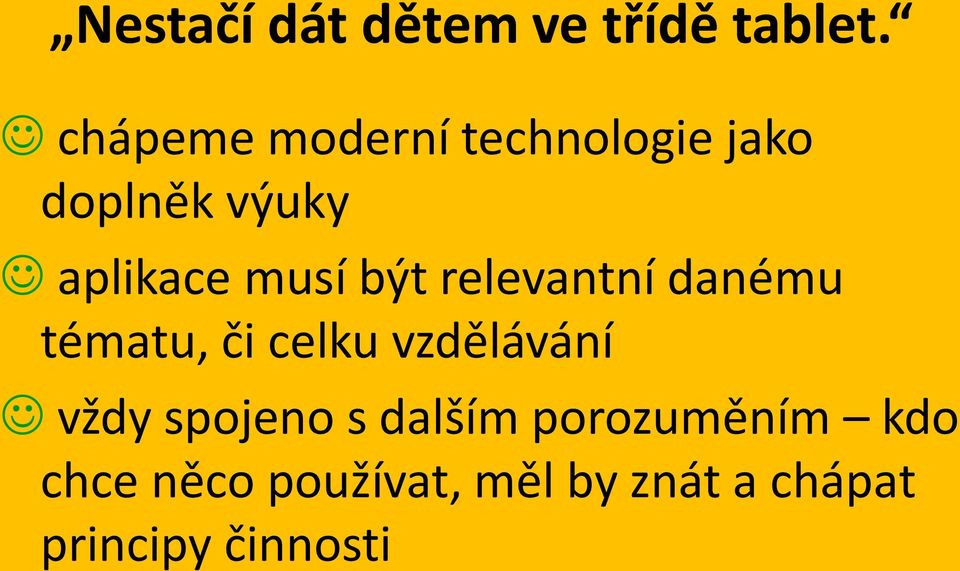 „Nestačí dát dětem ve třídě tablet.“

☺ chápeme moderní technologie jako doplněk výuky

☺ aplikace musí být relevantní danému tématu, či celku vzdělávání

☺ vždy spojeno s dalším porozuměním – kdo chce něco používat, měl by znát a chápat principy činnosti